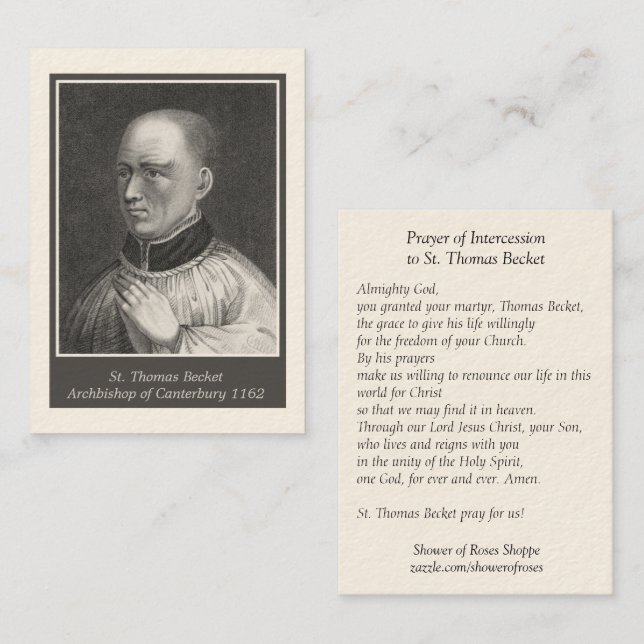 St. Thomas Becket
Archbishop of Canterbury 1162

Prayer of Intercession
to St. Thomas Becket

Almighty God,
you granted your martyr, Thomas Becket,
the grace to give his life willingly
for the freedom of your Church.
By his prayers
make us willing to renounce our life in this world for Christ
so that we may find it in heaven.
Through our Lord Jesus Christ, your Son,
who lives and reigns with you
in the unity of the Holy Spirit,
one God, for ever and ever. Amen.

St. Thomas Becket pray for us!

Shower of Roses Shoppe
zazzle.com/showerofroses